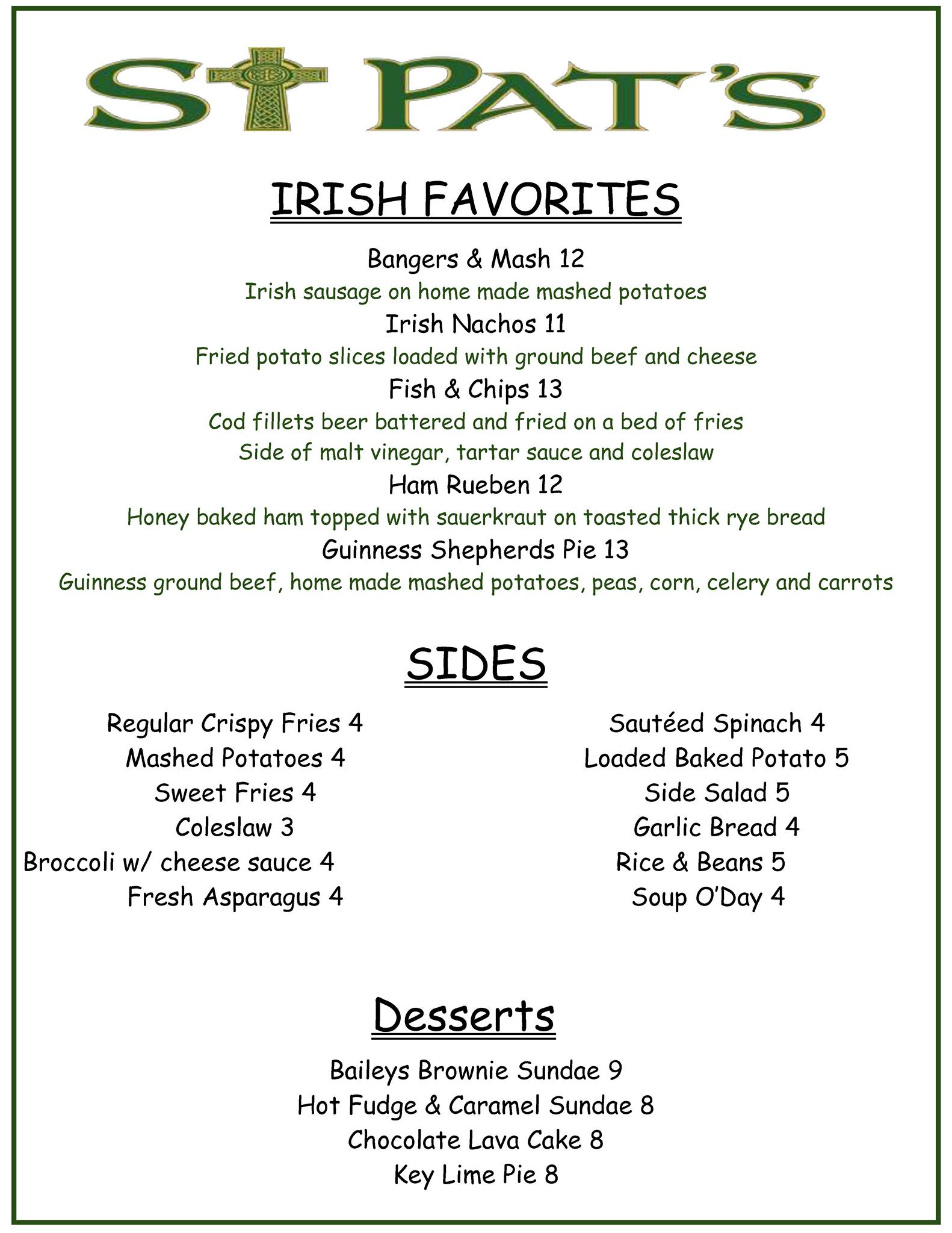 ST PAT'S

IRISH FAVORITES

Bangers & Mash 12
Irish sausage on home made mashed potatoes
Irish Nachos 11
Fried potato slices loaded with ground beef and cheese
Fish & Chips 13
Cod fillets beer battered and fried on a bed of fries
Side of malt vinegar, tartar sauce and coleslaw
Ham Rueben 12
Honey baked ham topped with sauerkraut on toasted thick rye bread
Guinness Shepherds Pie 13
Guinness ground beef, home made mashed potatoes, peas, corn, celery and carrots

SIDES

Regular Crispy Fries 4
Mashed Potatoes 4
Sweet Fries 4
Coleslaw 3
Broccoli w/ cheese sauce 4
Fresh Asparagus 4

Sautéed Spinach 4
Loaded Baked Potato 5
Side Salad 5
Garlic Bread 4
Rice & Beans 5
Soup O'Day 4

Desserts

Baileys Brownie Sundae 9
Hot Fudge & Caramel Sundae 8
Chocolate Lava Cake 8
Key Lime Pie 8